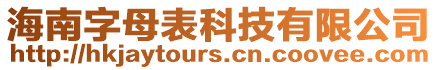 海南字母表科技有限公司
http://hkjaytours.cn.coovee.com